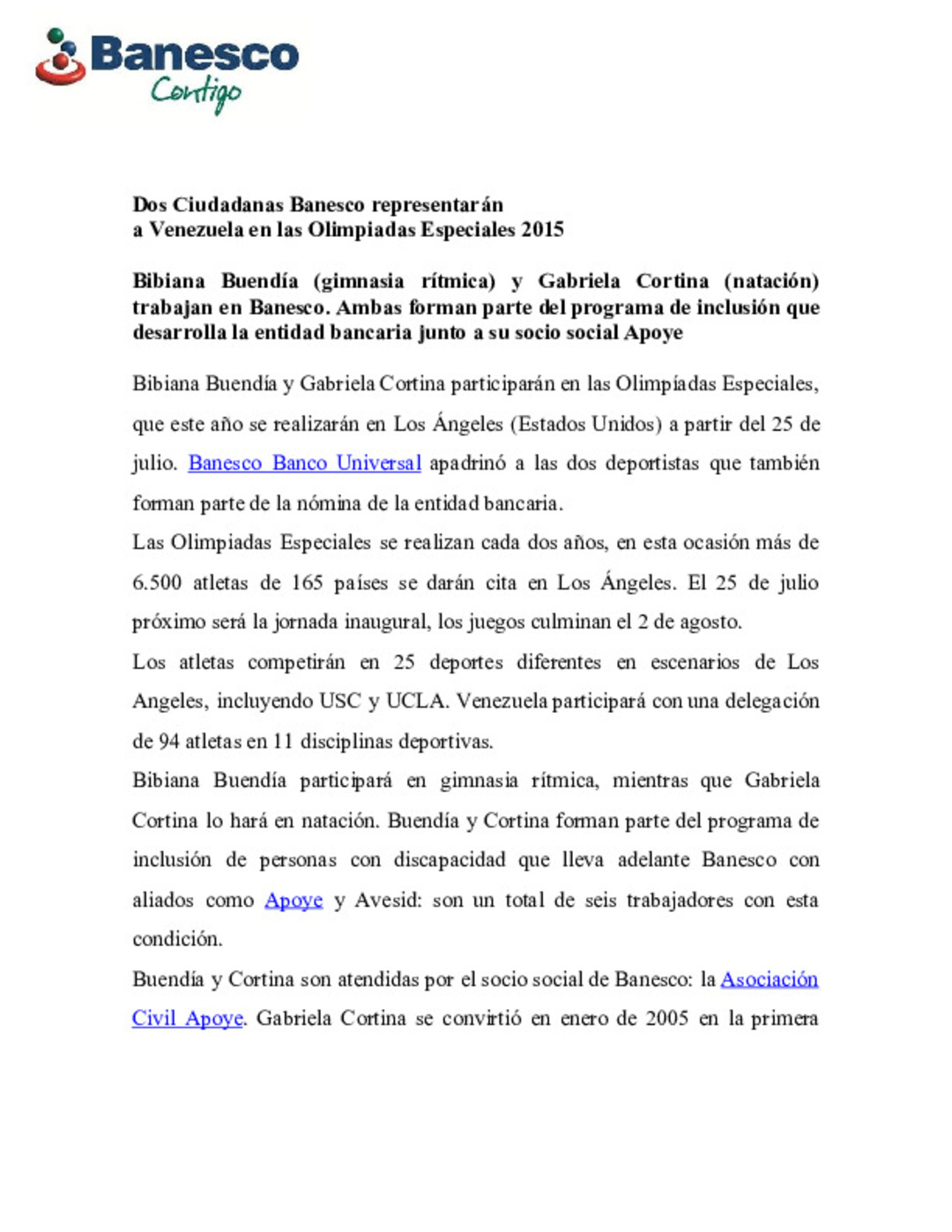 Banesco
Contigo

Dos Ciudadanas Banesco representarán a Venezuela en las Olimpiadas Especiales 2015

Bibiana Buendía (gimnasia rítmica) y Gabriela Cortina (natación) trabajan en Banesco. Ambas forman parte del programa de inclusión que desarrolla la entidad bancaria junto a su socio social Apoye

Bibiana Buendía y Gabriela Cortina participarán en las Olimpíadas Especiales, que este año se realizarán en Los Ángeles (Estados Unidos) a partir del 25 de julio. Banesco Banco Universal apadrinó a las dos deportistas que también forman parte de la nómina de la entidad bancaria.

Las Olimpiadas Especiales se realizan cada dos años, en esta ocasión más de 6.500 atletas de 165 países se darán cita en Los Ángeles. El 25 de julio próximo será la jornada inaugural, los juegos culminan el 2 de agosto.

Los atletas competirán en 25 deportes diferentes en escenarios de Los Angeles, incluyendo USC y UCLA. Venezuela participará con una delegación de 94 atletas en 11 disciplinas deportivas.

Bibiana Buendía participará en gimnasia rítmica, mientras que Gabriela Cortina lo hará en natación. Buendía y Cortina forman parte del programa de inclusión de personas con discapacidad que lleva adelante Banesco con aliados como Apoye y Avesid: son un total de seis trabajadores con esta condición.

Buendía y Cortina son atendidas por el socio social de Banesco: la Asociación Civil Apoye. Gabriela Cortina se convirtió en enero de 2005 en la primera